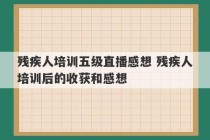 残疾人培训五级直播感想 残疾人培训后的收获和感想